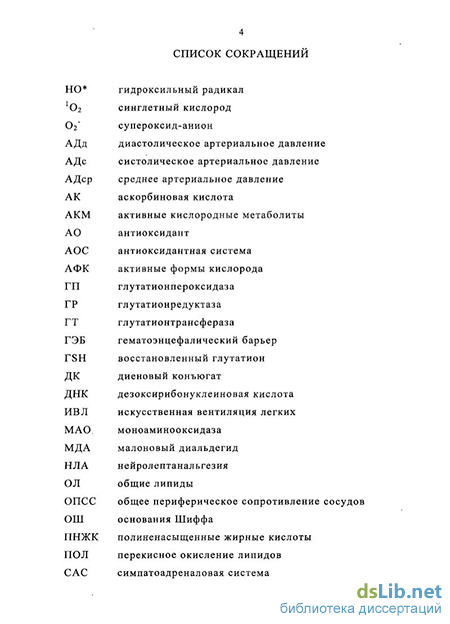 4

СПИСОК СОКРАЩЕНИЙ

| | |
|---|---|
| НО* | гидроксильный радикал |
| $^1O_2$ | синглетный кислород |
| $O_2^-$ | супероксид-анион |
| АДд | диастолическое артериальное давление |
| АДс | систолическое артериальное давление |
| АДср | среднее артериальное давление |
| АК | аскорбиновая кислота |
| АКМ | активные кислородные метаболиты |
| АО | антиоксидант |
| АОС | антиоксидантная система |
| АФК | активные формы кислорода |
| ГП | глутатионпероксидаза |
| ГР | глутатионредуктаза |
| ГТ | глутатионтрансфераза |
| ГЭБ | гематоэнцефалический барьер |
| ГSH | восстановленный глутатион |
| ДК | диеновый конъюгат |
| ДНК | дезоксирибонуклеиновая кислота |
| ИВЛ | искусственная вентиляция легких |
| МАО | моноаминооксидаза |
| МДА | малоновый диальдегид |
| НЛА | нейролептанальгезия |
| ОЛ | общие липиды |
| ОПСС | общее периферическое сопротивление сосудов |
| ОШ | основания Шиффа |
| ПНЖК | полиненасыщенные жирные кислоты |
| ПОЛ | перекисное окисление липидов |
| САС | симпатоадреналовая система |

dsLib.net
библиотека диссертаций